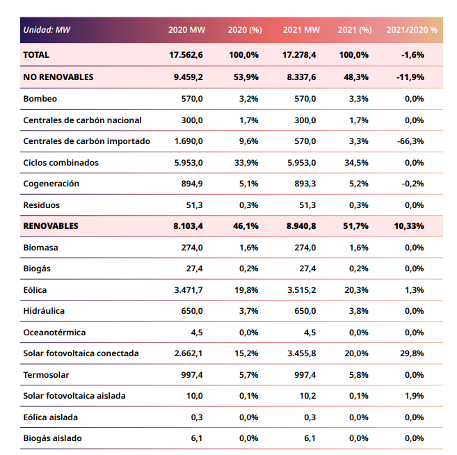 | Unidad: MW | 2020 MW | 2020 (%) | 2021 MW | 2021 (%) | 2021/2020 % |
|---|---|---|---|---|---|
| TOTAL | 17.562,6 | 100,0% | 17.278,4 | 100,0% | -1,6% |
| NO RENOVABLES | 9.459,2 | 53,9% | 8.337,6 | 48,3% | -11,9% |
| Bombeo | 570,0 | 3,2% | 570,0 | 3,3% | 0,0% |
| Centrales de carbón nacional | 300,0 | 1,7% | 300,0 | 1,7% | 0,0% |
| Centrales de carbón importado | 1.690,0 | 9,6% | 570,0 | 3,3% | -66,3% |
| Ciclos combinados | 5.953,0 | 33,9% | 5.953,0 | 34,5% | 0,0% |
| Cogeneración | 894,9 | 5,1% | 893,3 | 5,2% | -0,2% |
| Residuos | 51,3 | 0,3% | 51,3 | 0,3% | 0,0% |
| RENOVABLES | 8.103,4 | 46,1% | 8.940,8 | 51,7% | 10,33% |
| Biomasa | 274,0 | 1,6% | 274,0 | 1,6% | 0,0% |
| Biogás | 27,4 | 0,2% | 27,4 | 0,2% | 0,0% |
| Eólica | 3.471,7 | 19,8% | 3.515,2 | 20,3% | 1,3% |
| Hidráulica | 650,0 | 3,7% | 650,0 | 3,8% | 0,0% |
| Oceanotérmica | 4,5 | 0,0% | 4,5 | 0,0% | 0,0% |
| Solar fotovoltaica conectada | 2.662,1 | 15,2% | 3.455,8 | 20,0% | 29,8% |
| Termosolar | 997,4 | 5,7% | 997,4 | 5,8% | 0,0% |
| Solar fotovoltaica aislada | 10,0 | 0,1% | 10,2 | 0,1% | 1,9% |
| Eólica aislada | 0,3 | 0,0% | 0,3 | 0,0% | 0,0% |
| Biogás aislado | 6,1 | 0,0% | 6,1 | 0,0% | 0,0% |